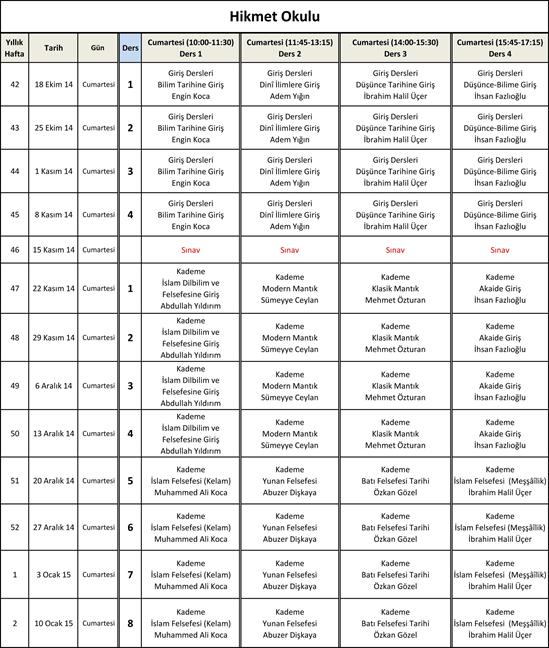 Hikmet Okulu

| Yıllık Hafta | Tarih | Gün | Ders | Cumartesi (10:00-11:30) Ders 1 | Cumartesi (11:45-13:15) Ders 2 | Cumartesi (14:00-15:30) Ders 3 | Cumartesi (15:45-17:15) Ders 4 |
|---|---|---|---|---|---|---|---|
| 42 | 18 Ekim 14 | Cumartesi | 1 | Giriş Dersleri Bilim Tarihine Giriş Engin Koca | Giriş Dersleri Dinî İlimlere Giriş Adem Yığın | Giriş Dersleri Düşünce Tarihine Giriş İbrahim Halil Üçer | Giriş Dersleri Düşünce-Bilime Giriş İhsan Fazlıoğlu |
| 43 | 25 Ekim 14 | Cumartesi | 2 | Giriş Dersleri Bilim Tarihine Giriş Engin Koca | Giriş Dersleri Dinî İlimlere Giriş Adem Yığın | Giriş Dersleri Düşünce Tarihine Giriş İbrahim Halil Üçer | Giriş Dersleri Düşünce-Bilime Giriş İhsan Fazlıoğlu |
| 44 | 1 Kasım 14 | Cumartesi | 3 | Giriş Dersleri Bilim Tarihine Giriş Engin Koca | Giriş Dersleri Dinî İlimlere Giriş Adem Yığın | Giriş Dersleri Düşünce Tarihine Giriş İbrahim Halil Üçer | Giriş Dersleri Düşünce-Bilime Giriş İhsan Fazlıoğlu |
| 45 | 8 Kasım 14 | Cumartesi | 4 | Giriş Dersleri Bilim Tarihine Giriş Engin Koca | Giriş Dersleri Dinî İlimlere Giriş Adem Yığın | Giriş Dersleri Düşünce Tarihine Giriş İbrahim Halil Üçer | Giriş Dersleri Düşünce-Bilime Giriş İhsan Fazlıoğlu |
| 46 | 15 Kasım 14 | Cumartesi | | Sınav | Sınav | Sınav | Sınav |
| 47 | 22 Kasım 14 | Cumartesi | 1 | Kademe İslam Dilbilim ve Felsefesine Giriş Abdullah Yıldırım | Kademe Modern Mantık Sümeyye Ceylan | Kademe Klasik Mantık Mehmet Özturan | Kademe Akaide Giriş İhsan Fazlıoğlu |
| 48 | 29 Kasım 14 | Cumartesi | 2 | Kademe İslam Dilbilim ve Felsefesine Giriş Abdullah Yıldırım | Kademe Modern Mantık Sümeyye Ceylan | Kademe Klasik Mantık Mehmet Özturan | Kademe Akaide Giriş İhsan Fazlıoğlu |
| 49 | 6 Aralık 14 | Cumartesi | 3 | Kademe İslam Dilbilim ve Felsefesine Giriş Abdullah Yıldırım | Kademe Modern Mantık Sümeyye Ceylan | Kademe Klasik Mantık Mehmet Özturan | Kademe Akaide Giriş İhsan Fazlıoğlu |
| 50 | 13 Aralık 14 | Cumartesi | 4 | Kademe İslam Dilbilim ve Felsefesine Giriş Abdullah Yıldırım | Kademe Modern Mantık Sümeyye Ceylan | Kademe Klasik Mantık Mehmet Özturan | Kademe Akaide Giriş İhsan Fazlıoğlu |
| 51 | 20 Aralık 14 | Cumartesi | 5 | Kademe İslam Felsefesi (Kelam) Muhammed Ali Koca | Kademe Yunan Felsefesi Abuzer Dişkaya | Kademe Batı Felsefesi Tarihi Özkan Gözel | Kademe İslam Felsefesi (Meşşâîlik) İbrahim Halil Üçer |
| 52 | 27 Aralık 14 | Cumartesi | 6 | Kademe İslam Felsefesi (Kelam) Muhammed Ali Koca | Kademe Yunan Felsefesi Abuzer Dişkaya | Kademe Batı Felsefesi Tarihi Özkan Gözel | Kademe İslam Felsefesi (Meşşâîlik) İbrahim Halil Üçer |
| 1 | 3 Ocak 15 | Cumartesi | 7 | Kademe İslam Felsefesi (Kelam) Muhammed Ali Koca | Kademe Yunan Felsefesi Abuzer Dişkaya | Kademe Batı Felsefesi Tarihi Özkan Gözel | Kademe İslam Felsefesi (Meşşâîlik) İbrahim Halil Üçer |
| 2 | 10 Ocak 15 | Cumartesi | 8 | Kademe İslam Felsefesi (Kelam) Muhammed Ali Koca | Kademe Yunan Felsefesi Abuzer Dişkaya | Kademe Batı Felsefesi Tarihi Özkan Gözel | Kademe İslam Felsefesi (Meşşâîlik) İbrahim Halil Üçer |